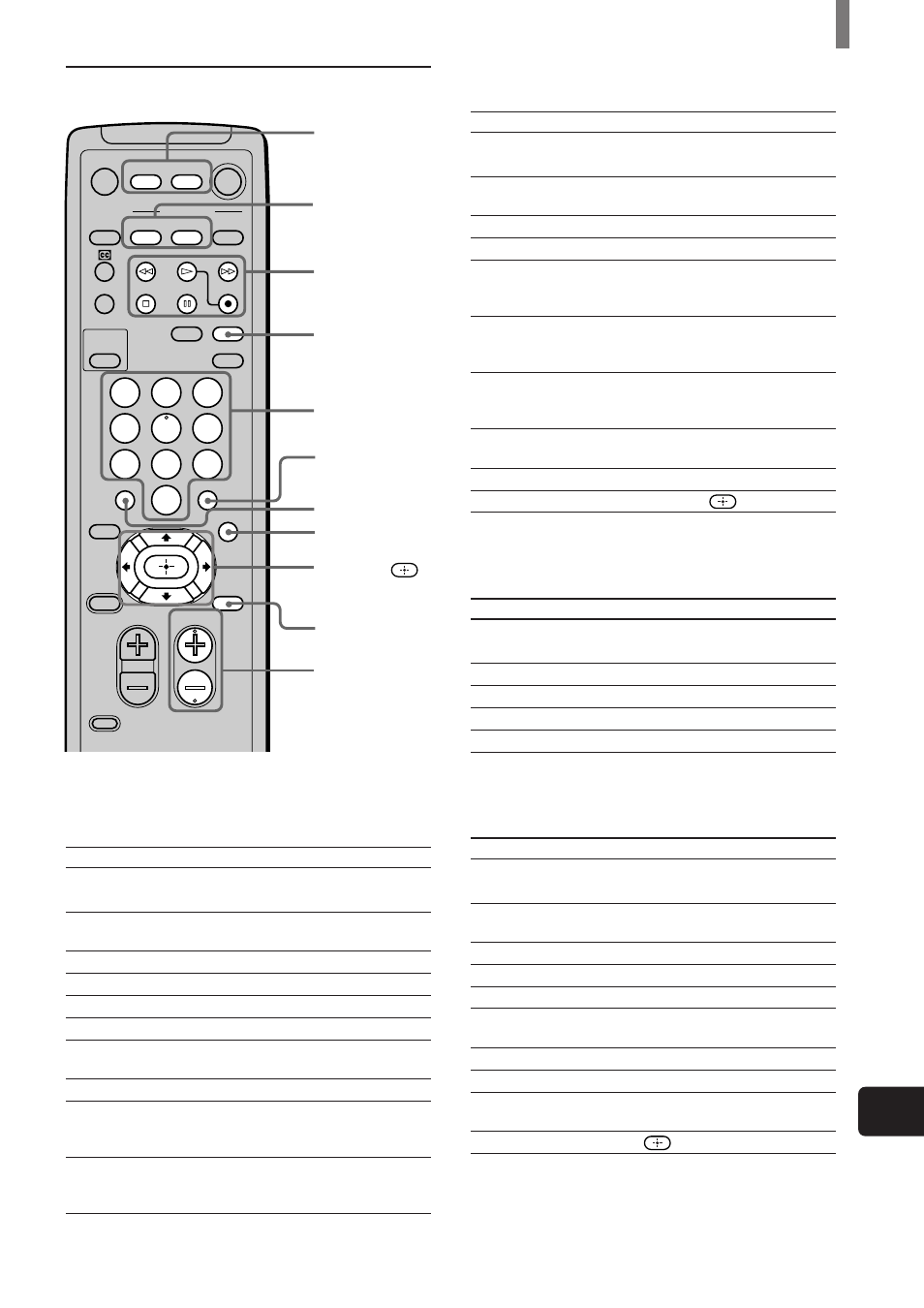 CC